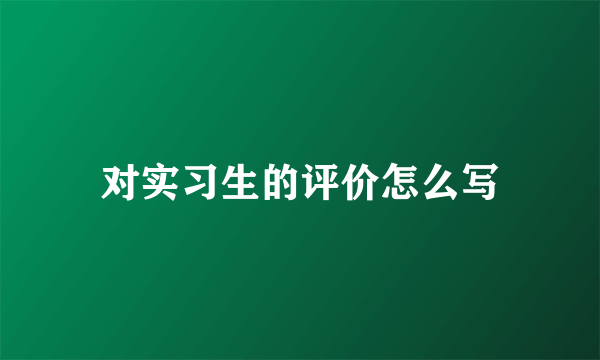 对实习生的评价怎么写